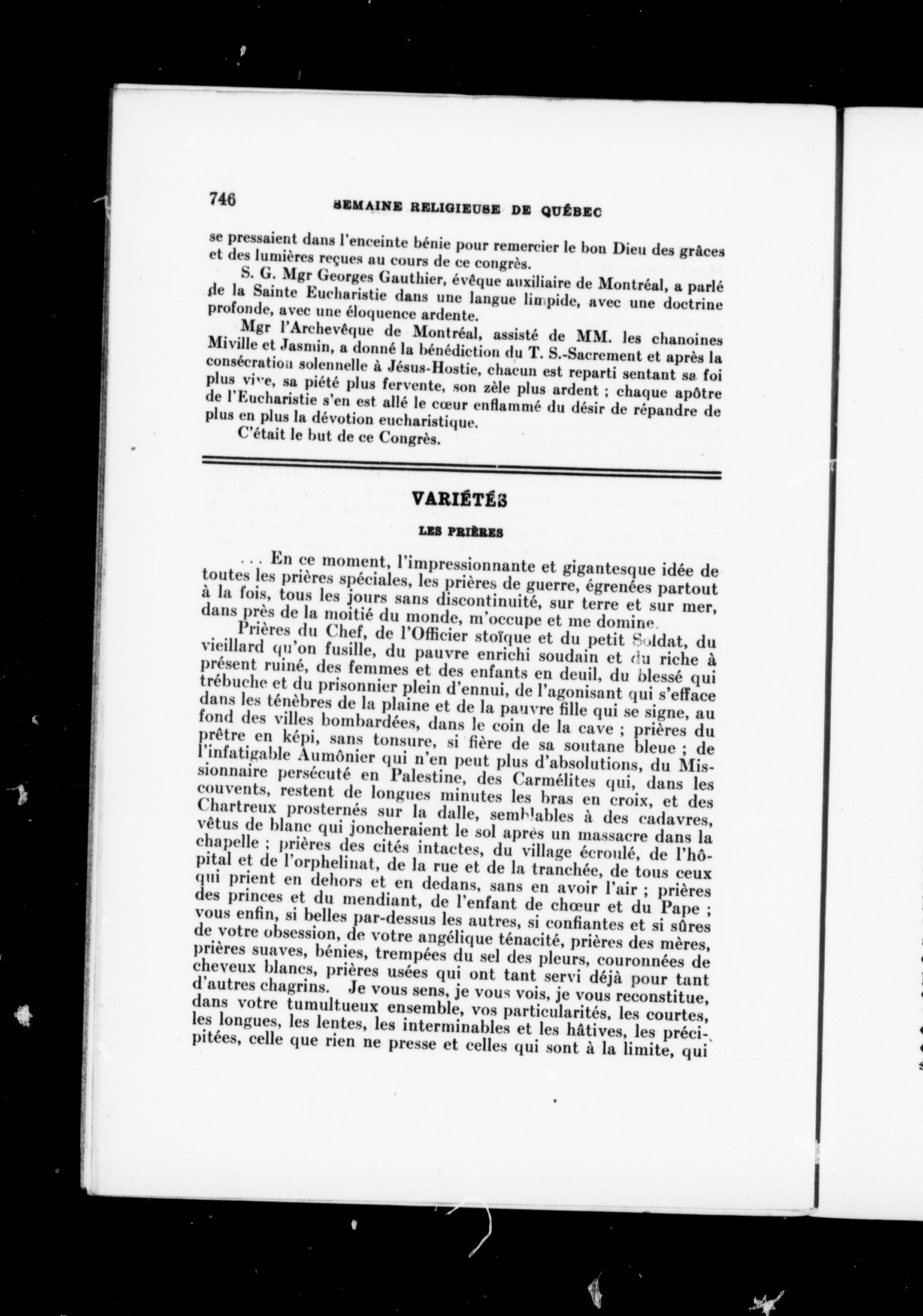 746 SEMAINE RELIGIEUSE DE QUÉBEC

se pressaient dans l'enceinte bénie pour remercier le bon Dieu des grâces et des lumières reçues au cours de ce congrès.

S. G. Mgr Georges Gauthier, évêque auxiliaire de Montréal, a parlé de la Sainte Eucharistie dans une langue limpide, avec une doctrine profonde, avec une éloquence ardente.

Mgr l'Archevêque de Montréal, assisté de MM. les chanoines Miville et Jasmin, a donné la bénédiction du T. S.-Sacrement et après la consécration solennelle à Jésus-Hostie, chacun est reparti sentant sa foi plus vive, sa piété plus fervente, son zèle plus ardent ; chaque apôtre de l'Eucharistie s'en est allé le cœur enflammé du désir de répandre de plus en plus la dévotion eucharistique.

C'était le but de ce Congrès.

VARIÉTÉS

LES PRIÈRES

... En ce moment, l'impressionnante et gigantesque idée de toutes les prières spéciales, les prières de guerre, égrenées partout à la fois, tous les jours sans discontinuité, sur terre et sur mer, dans près de la moitié du monde, m'occupe et me domine.

Prières du Chef, de l'Officier stoïque et du petit Soldat, du vieillard qu'on fusille, du pauvre enrichi soudain et du riche à présent ruiné, des femmes et des enfants en deuil, du blessé qui trébuche et du prisonnier plein d'ennui, de l'agonisant qui s'efface dans les ténèbres de la plaine et de la pauvre fille qui se signe, au fond des villes bombardées, dans le coin de la cave ; prières du prêtre en képi, sans tonsure, si fière de sa soutane bleue ; de l'infatigable Aumônier qui n'en peut plus d'absolutions, du Missionnaire persécuté en Palestine, des Carmélites qui, dans les couvents, restent de longues minutes les bras en croix, et des Chartreux prosternés sur la dalle, semblables à des cadavres, vêtus de blanc qui joncheraient le sol après un massacre dans la chapelle ; prières des cités intactes, du village écroulé, de l'hôpital et de l'orphelinat, de la rue et de la tranchée, de tous ceux qui prient en dehors et en dedans, sans en avoir l'air ; prières des princes et du mendiant, de l'enfant de chœur et du Pape ; vous enfin, si belles par-dessus les autres, si confiantes et si sûres de votre obsession, de votre angélique ténacité, prières des mères, prières suaves, bénies, trempées du sel des pleurs, couronnées de cheveux blancs, prières usées qui ont tant servi déjà pour tant d'autres chagrins. Je vous sens, je vous vois, je vous reconstitue, dans votre tumultueux ensemble, vos particularités, les courtes, les longues, les lentes, les interminables et les hâtives, les précipitées, celle que rien ne presse et celles qui sont à la limite, qui